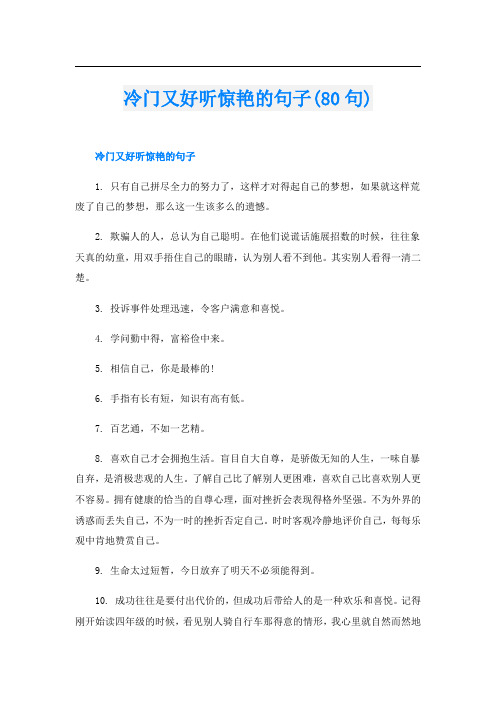 冷门又好听惊艳的句子(80句)

冷门又好听惊艳的句子

1. 只有自己拼尽全力的努力了，这样才对得起自己的梦想，如果就这样荒废了自己的梦想，那么这一生该多么的遗憾。

2. 欺骗人的人，总认为自己聪明。在他们说谎话施展招数的时候，往往象天真的幼童，用双手捂住自己的眼睛，认为别人看不到他。其实别人看得一清二楚。

3. 投诉事件处理迅速，令客户满意和喜悦。

4. 学问勤中得，富裕俭中来。

5. 相信自己，你是最棒的！

6. 手指有长有短，知识有高有低。

7. 百艺通，不如一艺精。

8. 喜欢自己才会拥抱生活。盲目自大自尊，是骄傲无知的人生，一味自暴自弃，是消极悲观的人生。了解自己比了解别人更困难，喜欢自己比喜欢别人更不容易。拥有健康的恰当的自尊心理，面对挫折会表现得格外坚强。不为外界的诱惑而丢失自己，不为一时的挫折否定自己。时时客观冷静地评价自己，每每乐观中肯地赞赏自己。

9. 生命太过短暂，今日放弃了明天不必须能得到。

10. 成功往往是要付出代价的，但成功后带给人的是一种欢乐和喜悦。记得刚开始读四年级的时候，看见别人骑自行车那得意的情形，我心里就自然而然地